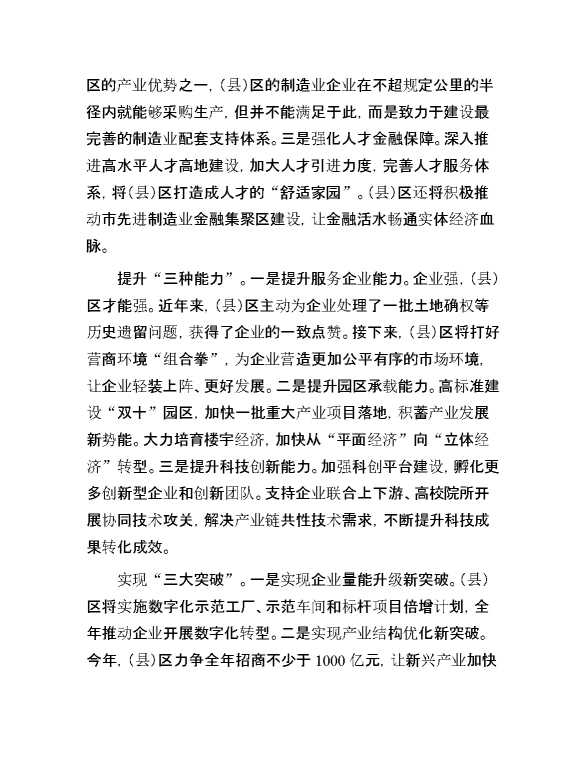 区的产业优势之一，(县)区的制造业企业在不超规定公里的半径内就能够采购生产，但并不能满足于此，而是致力于建设最完善的制造业配套支持体系。三是强化人才金融保障。深入推进高水平人才高地建设，加大人才引进力度，完善人才服务体系，将(县)区打造成人才的“舒适家园”。(县)区还将积极推动市先进制造业金融集聚区建设，让金融活水畅通实体经济血脉。

提升“三种能力”。一是提升服务企业能力。企业强，(县)区才能强。近年来，(县)区主动为企业处理了一批土地确权等历史遗留问题，获得了企业的一致点赞。接下来，(县)区将打好营商环境“组合拳”，为企业营造更加公平有序的市场环境，让企业轻装上阵、更好发展。二是提升园区承载能力。高标准建设“双十”园区，加快一批重大产业项目落地，积蓄产业发展新势能。大力培育楼宇经济，加快从“平面经济”向“立体经济”转型。三是提升科技创新能力。加强科创平台建设，孵化更多创新型企业和创新团队。支持企业联合上下游、高校院所开展协同技术攻关，解决产业链共性技术需求，不断提升科技成果转化成效。

实现“三大突破”。一是实现企业量能升级新突破。(县)区将实施数字化示范工厂、示范车间和标杆项目倍增计划，全年推动企业开展数字化转型。二是实现产业结构优化新突破。今年，(县)区力争全年招商不少于 1000 亿元，让新兴产业加快